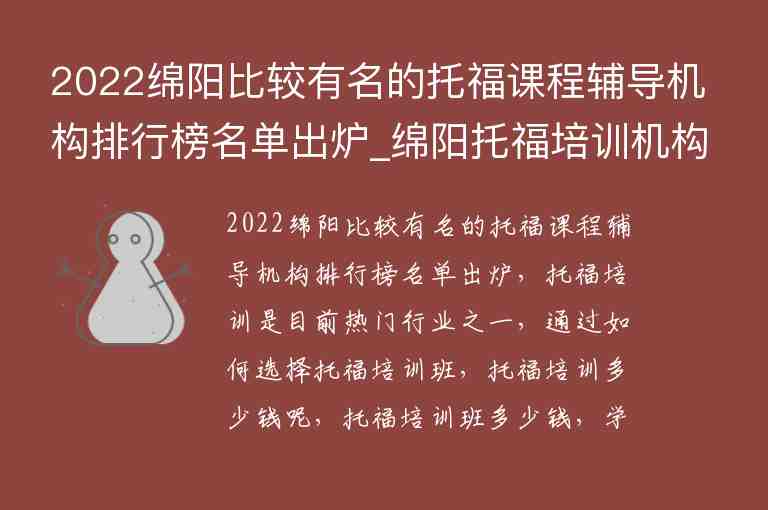 2022绵阳比较有名的托福课程辅导机构排行榜名单出炉_绵阳托福培训机构

2022绵阳比较有名的托福课程辅导机构排行榜名单出炉，托福培训是目前热门行业之一，通过如何选择托福培训班，托福培训多少钱呢，托福培训班多少钱，学